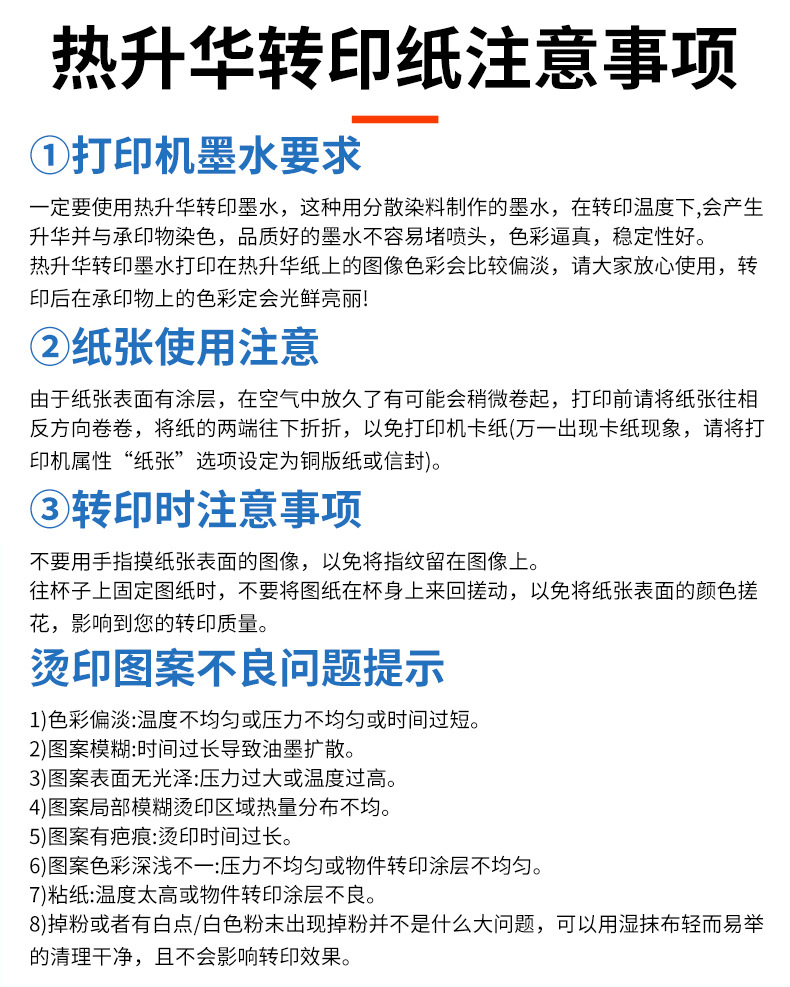 热升华转印纸注意事项

①打印机墨水要求

一定要使用热升华转印墨水，这种用分散染料制作的墨水，在转印温度下,会产生升华并与承印物染色，品质好的墨水不容易堵喷头，色彩逼真，稳定性好。
热升华转印墨水打印在热升华纸上的图像色彩会比较偏淡，请大家放心使用，转印后在承印物上的色彩定会光鲜亮丽!

②纸张使用注意

由于纸张表面有涂层，在空气中放久了有可能会稍微卷起，打印前请将纸张往相反方向卷卷，将纸的两端往下折折，以免打印机卡纸(万一出现卡纸现象，请将打印机属性“纸张”选项设定为铜版纸或信封)。

③转印时注意事项

不要用手指摸纸张表面的图像，以免将指纹留在图像上。
往杯子上固定图纸时，不要将图纸在杯身上来回搓动，以免将纸张表面的颜色搓花，影响到您的转印质量。

烫印图案不良问题提示

1)色彩偏淡:温度不均匀或压力不均匀或时间过短。
2)图案模糊:时间过长导致油墨扩散。
3)图案表面无光泽:压力过大或温度过高。
4)图案局部模糊烫印区域热量分布不均。
5)图案有疤痕:烫印时间过长。
6)图案色彩深浅不一:压力不均匀或物件转印涂层不均匀。
7)粘纸:温度太高或物件转印涂层不良。
8)掉粉或者有白点/白色粉末出现掉粉并不是什么大问题，可以用湿抹布轻而易举的清理干净，且不会影响转印效果。